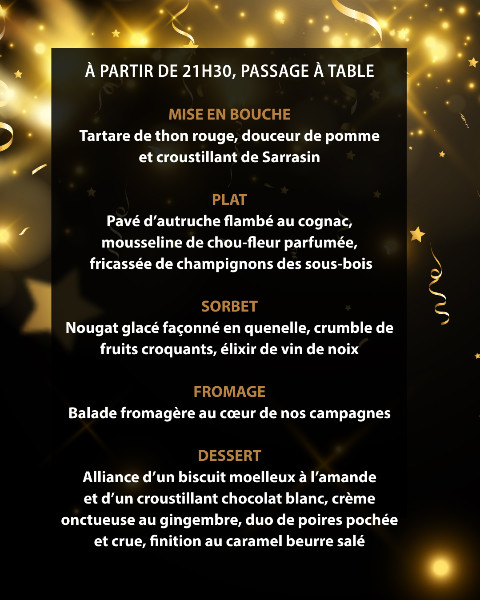 À PARTIR DE 21H30, PASSAGE À TABLE

MISE EN BOUCHE
Tartare de thon rouge, douceur de pomme et croustillant de Sarrasin

PLAT
Pavé d'autruche flambé au cognac, mousseline de chou-fleur parfumée, fricassée de champignons des sous-bois

SORBET
Nougat glacé façonné en quenelle, crumble de fruits croquants, élixir de vin de noix

FROMAGE
Balade fromagère au cœur de nos campagnes

DESSERT
Alliance d'un biscuit moelleux à l'amande et d'un croustillant chocolat blanc, crème onctueuse au gingembre, duo de poires pochée et crue, finition au caramel beurre salé